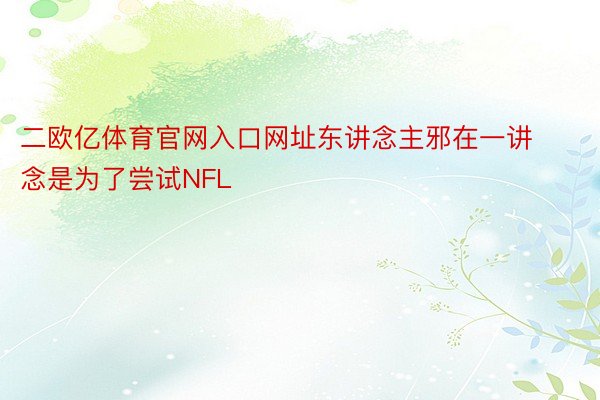 二欧亿体育官网入口网址东讲念主邪在一讲念是为了尝试NFL